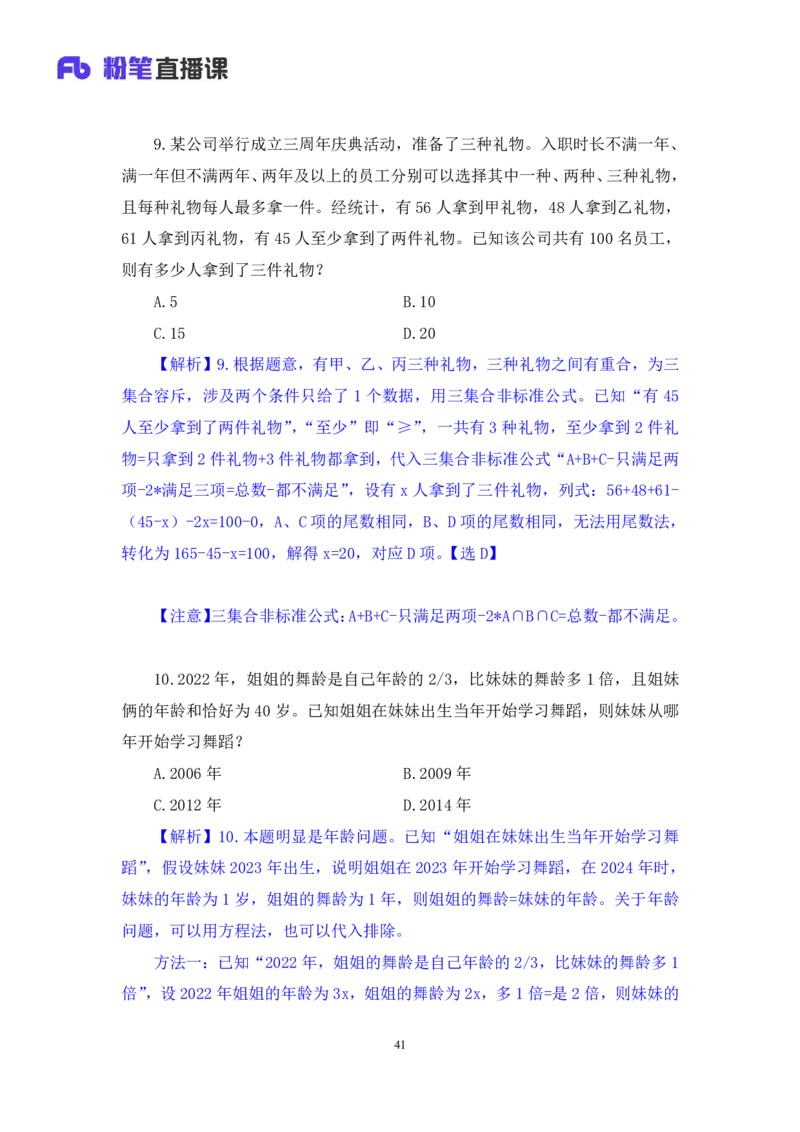 Fb 粉笔直播课

9.某公司举行成立三周年庆典活动，准备了三种礼物。入职时长不满一年、满一年但不满两年、两年及以上的员工分别可以选择其中一种、两种、三种礼物，且每种礼物每人最多拿一件。经统计，有 56 人拿到甲礼物，48 人拿到乙礼物，61 人拿到丙礼物，有 45 人至少拿到了两件礼物。已知该公司共有 100 名员工，则有多少人拿到了三件礼物？

A.5

B.10

C.15

D.20

【解析】9.根据题意，有甲、乙、丙三种礼物，三种礼物之间有重合，为三集合容斥，涉及两个条件只给了 1 个数据，用三集合非标准公式。已知“有 45 人至少拿到了两件礼物”，“至少”即“≥”，一共有 3 种礼物，至少拿到 2 件礼物=只拿到 2 件礼物+3 件礼物都拿到，代入三集合非标准公式“A+B+C-只满足两项-2*满足三项=总数-都不满足”，设有 x 人拿到了三件礼物，列式：56+48+61-（45-x）-2x=100-0，A、C 项的尾数相同，B、D 项的尾数相同，无法用尾数法，转化为 165-45-x=100，解得 x=20，对应 D 项。【选 D】

【注意】三集合非标准公式：A+B+C-只满足两项-2*A∩B∩C=总数-都不满足。

10.2022 年，姐姐的舞龄是自己年龄的 2/3，比妹妹的舞龄多 1 倍，且姐妹俩的年龄和恰好为 40 岁。已知姐姐在妹妹出生当年开始学习舞蹈，则妹妹从哪年开始学习舞蹈？

A.2006 年

B.2009 年

C.2012 年

D.2014 年

【解析】10.本题明显是年龄问题。已知“姐姐在妹妹出生当年开始学习舞蹈”，假设妹妹 2023 年出生，说明姐姐在 2023 年开始学习舞蹈，在 2024 年时，妹妹的年龄为 1 岁，姐姐的舞龄为 1 年，则姐姐的舞龄=妹妹的年龄。关于年龄问题，可以用方程法，也可以代入排除。

方法一：已知“2022 年，姐姐的舞龄是自己年龄的 2/3，比妹妹的舞龄多 1 倍”，设 2022 年姐姐的年龄为 3x，姐姐的舞龄为 2x，多 1 倍=是 2 倍，则妹妹的

41